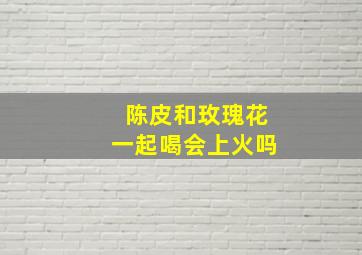 陈皮和玫瑰花
一起喝会上火吗